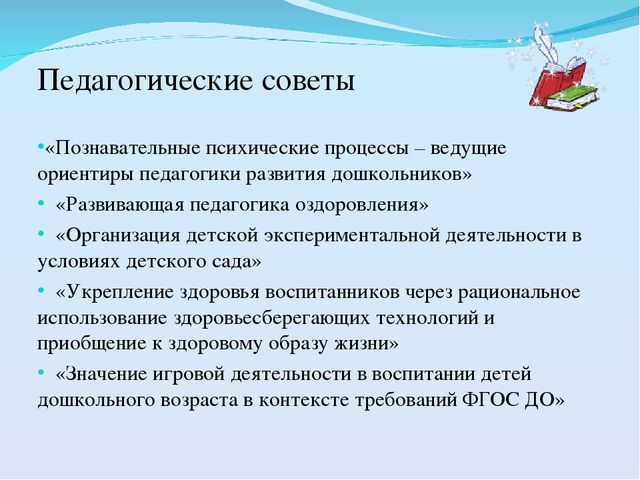 Педагогические советы

•«Познавательные психические процессы – ведущие ориентиры педагогики развития дошкольников»

• «Развивающая педагогика оздоровления»

• «Организация детской экспериментальной деятельности в условиях детского сада»

• «Укрепление здоровья воспитанников через рациональное использование здоровьесберегающих технологий и приобщение к здоровому образу жизни»

• «Значение игровой деятельности в воспитании детей дошкольного возраста в контексте требований ФГОС ДО»